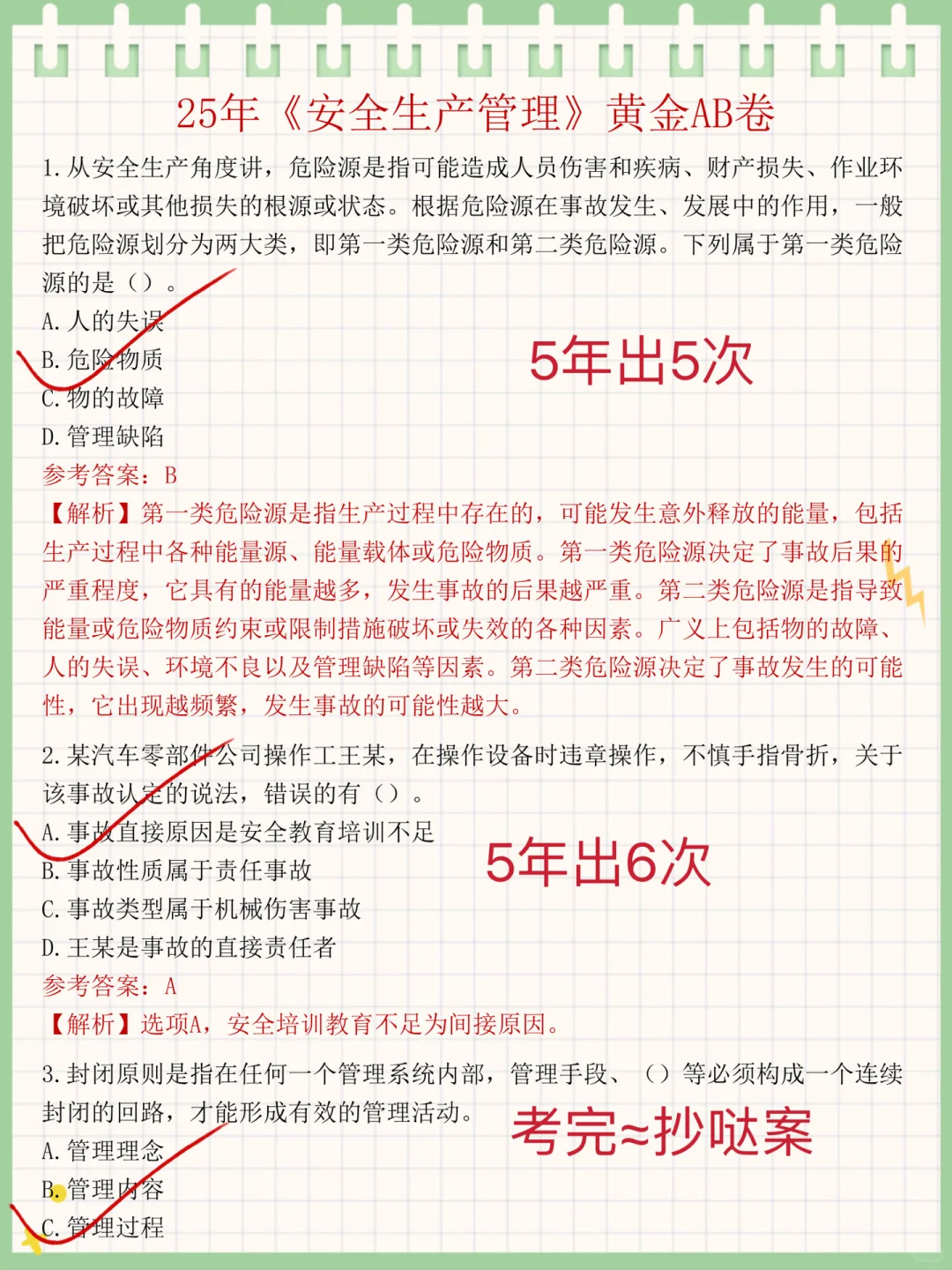 25年《安全生产管理》黄金AB卷

1. 从安全生产角度讲，危险源是指可能造成人员伤害和疾病、财产损失、作业环境破坏或其他损失的根源或状态。根据危险源在事故发生、发展中的作用，一般把危险源划分为两大类，即第一类危险源和第二类危险源。下列属于第一类危险源的是（）。
A. 人的失误
B. 危险物质
C. 物的故障
D. 管理缺陷

5年出5次

参考答案：B
【解析】第一类危险源是指生产过程中存在的，可能发生意外释放的能量，包括生产过程中各种能量源、能量载体或危险物质。第一类危险源决定了事故后果的严重程度，它具有的能量越多，发生事故的后果越严重。第二类危险源是指导致能量或危险物质约束或限制措施破坏或失效的各种因素。广义上包括物的故障、人的失误、环境不良以及管理缺陷等因素。第二类危险源决定了事故发生的可能性，它出现越频繁，发生事故的可能性越大。

2. 某汽车零部件公司操作工王某，在操作设备时违章操作，不慎手指骨折，关于该事故认定的说法，错误的有（）。
A. 事故直接原因是安全教育培训不足
B. 事故性质属于责任事故
C. 事故类型属于机械伤害事故
D. 王某是事故的直接责任者

5年出6次

参考答案：A
【解析】选项A，安全培训教育不足为间接原因。

3. 封闭原则是指在任何一个管理系统内部，管理手段、（）等必须构成一个连续封闭的回路，才能形成有效的管理活动。
A. 管理理念
B. 管理内容
C. 管理过程

考完≈抄哒案